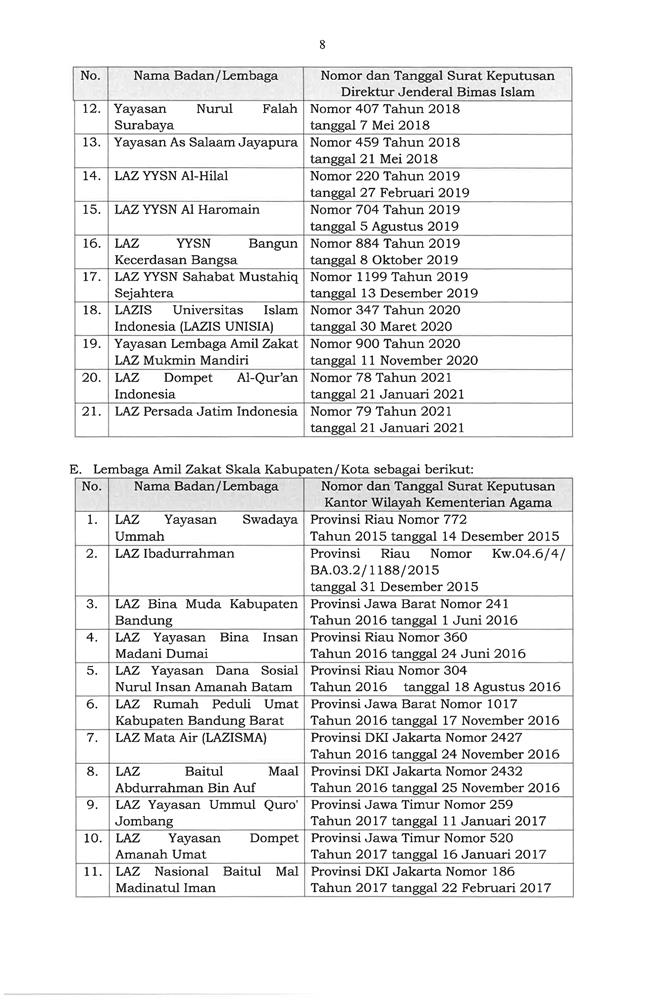 8

| No. | Nama Badan/Lembaga | Nomor dan Tanggal Surat Keputusan Direktur Jenderal Bimas Islam |
|---|---|---|
| 12. | Yayasan Nurul Falah Surabaya | Nomor 407 Tahun 2018 tanggal 7 Mei 2018 |
| 13. | Yayasan As Salaam Jayapura | Nomor 459 Tahun 2018 tanggal 21 Mei 2018 |
| 14. | LAZ YYSN Al-Hilal | Nomor 220 Tahun 2019 tanggal 27 Februari 2019 |
| 15. | LAZ YYSN Al Haromain | Nomor 704 Tahun 2019 tanggal 5 Agustus 2019 |
| 16. | LAZ YYSN Bangun Kecerdasan Bangsa | Nomor 884 Tahun 2019 tanggal 8 Oktober 2019 |
| 17. | LAZ YYSN Sahabat Mustahiq Sejahtera | Nomor 1199 Tahun 2019 tanggal 13 Desember 2019 |
| 18. | LAZIS Universitas Islam Indonesia (LAZIS UNISIA) | Nomor 347 Tahun 2020 tanggal 30 Maret 2020 |
| 19. | Yayasan Lembaga Amil Zakat LAZ Mukmin Mandiri | Nomor 900 Tahun 2020 tanggal 11 November 2020 |
| 20. | LAZ Dompet Al-Qur'an Indonesia | Nomor 78 Tahun 2021 tanggal 21 Januari 2021 |
| 21. | LAZ Persada Jatim Indonesia | Nomor 79 Tahun 2021 tanggal 21 Januari 2021 |

E. Lembaga Amil Zakat Skala Kabupaten/Kota sebagai berikut:

| No. | Nama Badan/Lembaga | Nomor dan Tanggal Surat Keputusan Kantor Wilayah Kementerian Agama |
|---|---|---|
| 1. | LAZ Yayasan Swadaya Ummah | Provinsi Riau Nomor 772 Tahun 2015 tanggal 14 Desember 2015 |
| 2. | LAZ Ibadurrahman | Provinsi Riau Nomor Kw.04.6/4/ BA.03.2/1188/2015 tanggal 31 Desember 2015 |
| 3. | LAZ Bina Muda Kabupaten Bandung | Provinsi Jawa Barat Nomor 241 Tahun 2016 tanggal 1 Juni 2016 |
| 4. | LAZ Yayasan Bina Insan Madani Dumai | Provinsi Riau Nomor 360 Tahun 2016 tanggal 24 Juni 2016 |
| 5. | LAZ Yayasan Dana Sosial Nurul Insan Amanah Batam | Provinsi Riau Nomor 304 Tahun 2016 tanggal 18 Agustus 2016 |
| 6. | LAZ Rumah Peduli Umat Kabupaten Bandung Barat | Provinsi Jawa Barat Nomor 1017 Tahun 2016 tanggal 17 November 2016 |
| 7. | LAZ Mata Air (LAZISMA) | Provinsi DKI Jakarta Nomor 2427 Tahun 2016 tanggal 24 November 2016 |
| 8. | LAZ Baitul Maal Abdurrahman Bin Auf | Provinsi DKI Jakarta Nomor 2432 Tahun 2016 tanggal 25 November 2016 |
| 9. | LAZ Yayasan Ummul Quro' Jombang | Provinsi Jawa Timur Nomor 259 Tahun 2017 tanggal 11 Januari 2017 |
| 10. | LAZ Yayasan Dompet Amanah Umat | Provinsi Jawa Timur Nomor 520 Tahun 2017 tanggal 16 Januari 2017 |
| 11. | LAZ Nasional Baitul Mal Madinatul Iman | Provinsi DKI Jakarta Nomor 186 Tahun 2017 tanggal 22 Februari 2017 |